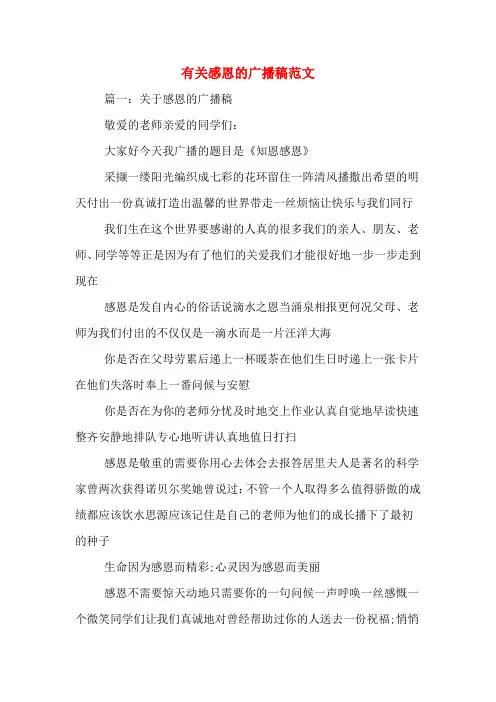 有关感恩的广播稿范文

篇一：关于感恩的广播稿

敬爱的老师亲爱的同学们：

大家好今天我广播的题目是《知恩感恩》

采撷一缕阳光编织成七彩的花环留住一阵清风播撒出希望的明天付出一份真诚打造出温馨的世界带走一丝烦恼让快乐与我们同行

我们生在这个世界要感谢的人真的很多我们的亲人、朋友、老师、同学等等正是因为有了他们的关爱我们才能很好地一步一步走到现在

感恩是发自内心的俗话说滴水之恩当涌泉相报更何况父母、老师为我们付出的不仅仅是一滴水而是一片汪洋大海

你是否在父母劳累后递上一杯暖茶在他们生日时递上一张卡片在他们失落时奉上一番问候与安慰

你是否在为你的老师分忧及时地交上作业认真自觉地早读快速整齐安静地排队专心地听讲认真地值日打扫

感恩是敬重的需要你用心去体会去报答居里夫人是著名的科学家曾两次获得诺贝尔奖她曾说过：不管一个人取得多么值得骄傲的成绩都应该饮水思源应该记住是自己的老师为他们的成长播下了最初的种子

生命因为感恩而精彩;心灵因为感恩而美丽

感恩不需要惊天动地只需要你的一句问候一声呼唤一丝感慨一个微笑同学们让我们真诚地对曾经帮助过你的人送去一份祝福;悄悄